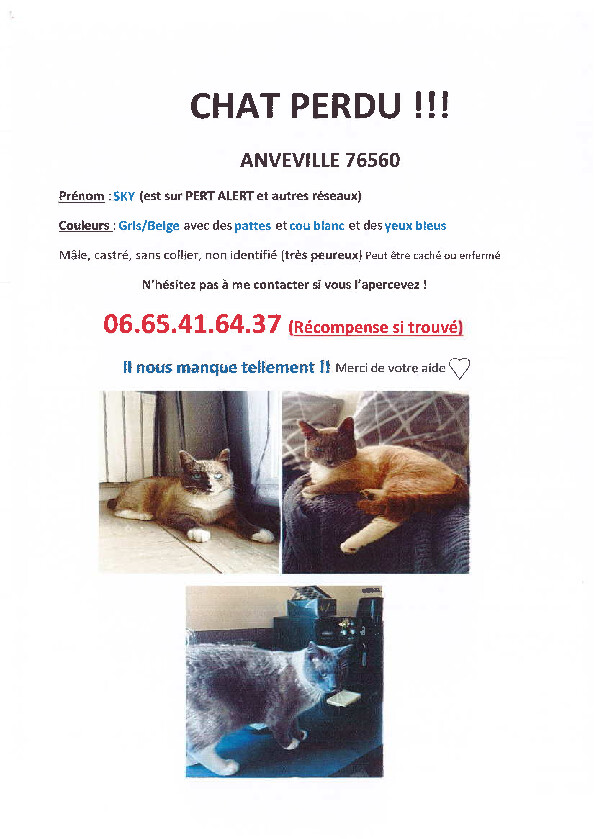 CHAT PERDU !!!

ANVEVILLE 76560

Prénom : SKY (est sur PERT ALERT et autres réseaux)

Couleurs : Gris/Beige avec des pattes et cou blanc et des yeux bleus

Mâle, castré, sans collier, non identifié (très peureux) Peut être caché ou enfermé

N'hésitez pas à me contacter si vous l'apercevez !

06.65.41.64.37 (Récompense si trouvé)

Il nous manque tellement !! Merci de votre aide